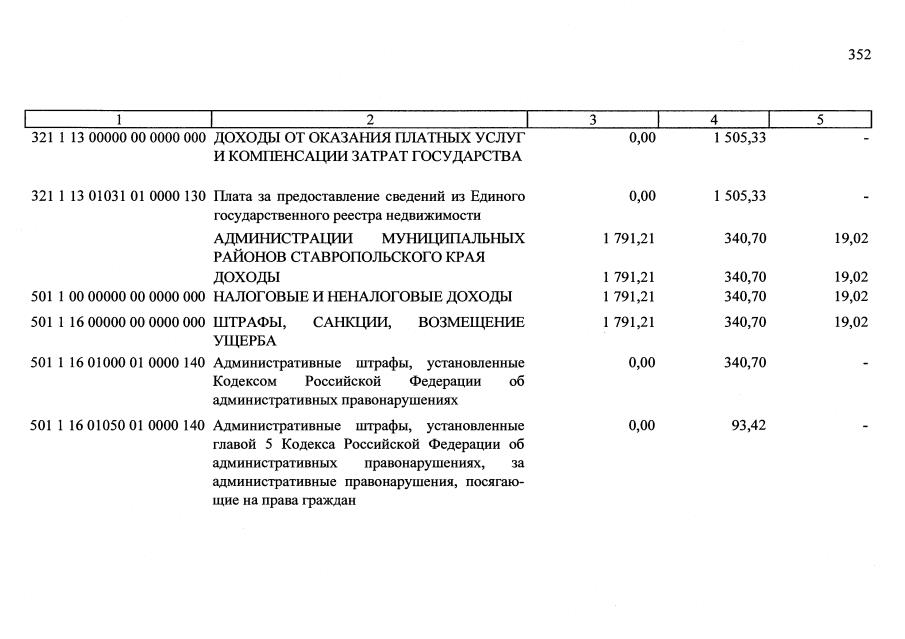 352

| 1 | 2 | 3 | 4 | 5 |
|---|---|---|---|---|
| 321 1 13 00000 00 0000 000 | ДОХОДЫ ОТ ОКАЗАНИЯ ПЛАТНЫХ УСЛУГ И КОМПЕНСАЦИИ ЗАТРАТ ГОСУДАРСТВА | 0,00 | 1 505,33 | - |
| 321 1 13 01031 01 0000 130 | Плата за предоставление сведений из Единого государственного реестра недвижимости | 0,00 | 1 505,33 | - |
|  | АДМИНИСТРАЦИИ МУНИЦИПАЛЬНЫХ РАЙОНОВ СТАВРОПОЛЬСКОГО КРАЯ | 1 791,21 | 340,70 | 19,02 |
|  | ДОХОДЫ | 1 791,21 | 340,70 | 19,02 |
| 501 1 00 00000 00 0000 000 | НАЛОГОВЫЕ И НЕНАЛОГОВЫЕ ДОХОДЫ | 1 791,21 | 340,70 | 19,02 |
| 501 1 16 00000 00 0000 000 | ШТРАФЫ, САНКЦИИ, ВОЗМЕЩЕНИЕ УЩЕРБА | 1 791,21 | 340,70 | 19,02 |
| 501 1 16 01000 01 0000 140 | Административные штрафы, установленные Кодексом Российской Федерации об административных правонарушениях | 0,00 | 340,70 | - |
| 501 1 16 01050 01 0000 140 | Административные штрафы, установленные главой 5 Кодекса Российской Федерации об административных правонарушениях, за административные правонарушения, посягающие на права граждан | 0,00 | 93,42 | - |